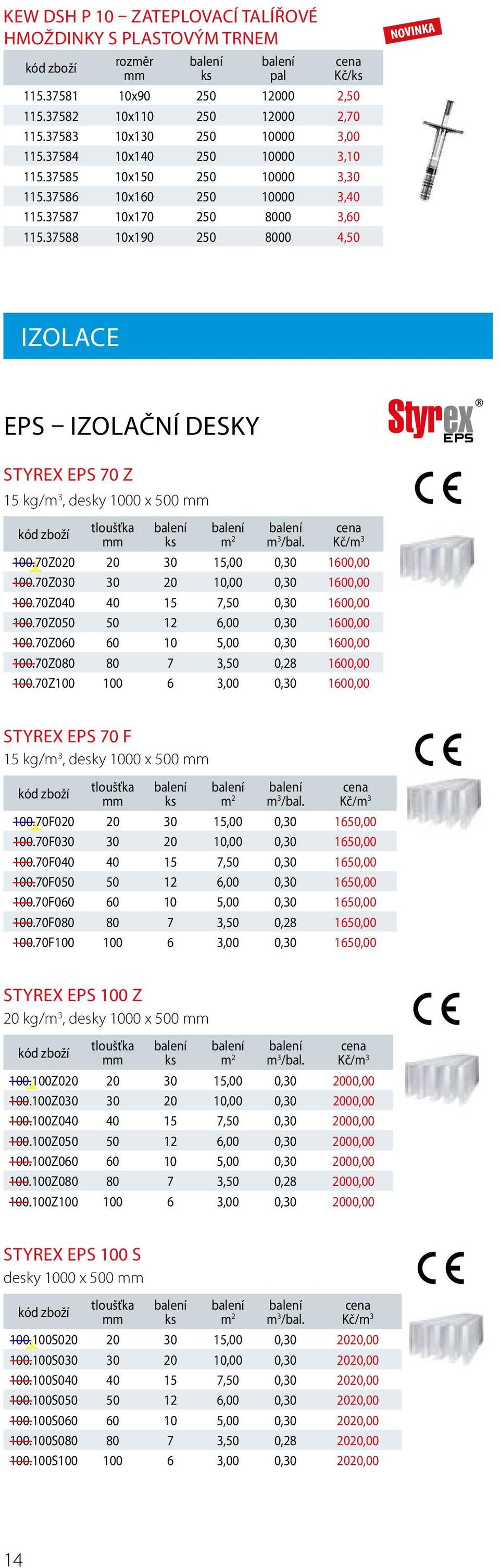 KEW DSH P 10 – ZATEPLOVACÍ TALÍŘOVÉ HMOŽDINKY S PLASTOVÝM TRNEM

NOVINKA

| kód zboží | rozměr mm | balení ks | balení pal | cena Kč/ks |
|---|---|---|---|---|
| 115.37581 | 10x90 | 250 | 12000 | 2,50 |
| 115.37582 | 10x110 | 250 | 12000 | 2,70 |
| 115.37583 | 10x130 | 250 | 10000 | 3,00 |
| 115.37584 | 10x140 | 250 | 10000 | 3,10 |
| 115.37585 | 10x150 | 250 | 10000 | 3,30 |
| 115.37586 | 10x160 | 250 | 10000 | 3,40 |
| 115.37587 | 10x170 | 250 | 8000 | 3,60 |
| 115.37588 | 10x190 | 250 | 8000 | 4,50 |

IZOLACE

EPS – IZOLAČNÍ DESKY

Styrex® EPS

STYREX EPS 70 Z

15 kg/m$^3$, desky 1000 x 500 mm

CE

| kód zboží | tloušťka mm | balení ks | balení m$^2$ | balení m$^3$/bal. | cena Kč/m$^3$ |
|---|---|---|---|---|---|
| 100.70Z020 | 20 | 30 | 15,00 | 0,30 | 1600,00 |
| 100.70Z030 | 30 | 20 | 10,00 | 0,30 | 1600,00 |
| 100.70Z040 | 40 | 15 | 7,50 | 0,30 | 1600,00 |
| 100.70Z050 | 50 | 12 | 6,00 | 0,30 | 1600,00 |
| 100.70Z060 | 60 | 10 | 5,00 | 0,30 | 1600,00 |
| 100.70Z080 | 80 | 7 | 3,50 | 0,28 | 1600,00 |
| 100.70Z100 | 100 | 6 | 3,00 | 0,30 | 1600,00 |

STYREX EPS 70 F

15 kg/m$^3$, desky 1000 x 500 mm

CE

| kód zboží | tloušťka mm | balení ks | balení m$^2$ | balení m$^3$/bal. | cena Kč/m$^3$ |
|---|---|---|---|---|---|
| 100.70F020 | 20 | 30 | 15,00 | 0,30 | 1650,00 |
| 100.70F030 | 30 | 20 | 10,00 | 0,30 | 1650,00 |
| 100.70F040 | 40 | 15 | 7,50 | 0,30 | 1650,00 |
| 100.70F050 | 50 | 12 | 6,00 | 0,30 | 1650,00 |
| 100.70F060 | 60 | 10 | 5,00 | 0,30 | 1650,00 |
| 100.70F080 | 80 | 7 | 3,50 | 0,28 | 1650,00 |
| 100.70F100 | 100 | 6 | 3,00 | 0,30 | 1650,00 |

STYREX EPS 100 Z

20 kg/m$^3$, desky 1000 x 500 mm

CE

| kód zboží | tloušťka mm | balení ks | balení m$^2$ | balení m$^3$/bal. | cena Kč/m$^3$ |
|---|---|---|---|---|---|
| 100.100Z020 | 20 | 30 | 15,00 | 0,30 | 2000,00 |
| 100.100Z030 | 30 | 20 | 10,00 | 0,30 | 2000,00 |
| 100.100Z040 | 40 | 15 | 7,50 | 0,30 | 2000,00 |
| 100.100Z050 | 50 | 12 | 6,00 | 0,30 | 2000,00 |
| 100.100Z060 | 60 | 10 | 5,00 | 0,30 | 2000,00 |
| 100.100Z080 | 80 | 7 | 3,50 | 0,28 | 2000,00 |
| 100.100Z100 | 100 | 6 | 3,00 | 0,30 | 2000,00 |

STYREX EPS 100 S

desky 1000 x 500 mm

CE

| kód zboží | tloušťka mm | balení ks | balení m$^2$ | balení m$^3$/bal. | cena Kč/m$^3$ |
|---|---|---|---|---|---|
| 100.100S020 | 20 | 30 | 15,00 | 0,30 | 2020,00 |
| 100.100S030 | 30 | 20 | 10,00 | 0,30 | 2020,00 |
| 100.100S040 | 40 | 15 | 7,50 | 0,30 | 2020,00 |
| 100.100S050 | 50 | 12 | 6,00 | 0,30 | 2020,00 |
| 100.100S060 | 60 | 10 | 5,00 | 0,30 | 2020,00 |
| 100.100S080 | 80 | 7 | 3,50 | 0,28 | 2020,00 |
| 100.100S100 | 100 | 6 | 3,00 | 0,30 | 2020,00 |

14